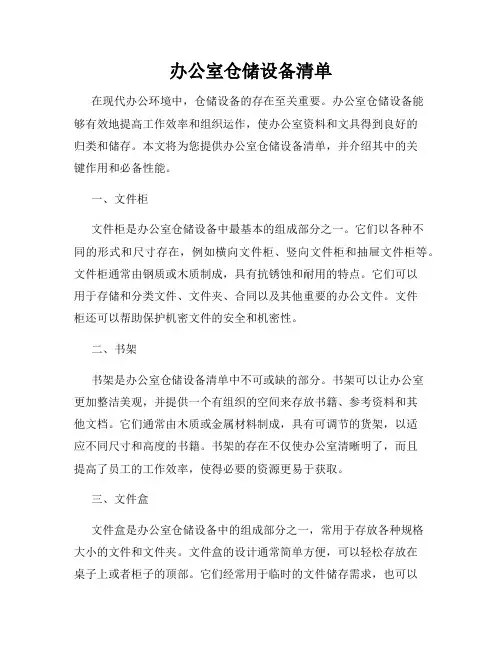 办公室仓储设备清单

在现代办公环境中，仓储设备的存在至关重要。办公室仓储设备能够有效地提高工作效率和组织运作，使办公室资料和文具得到良好的归类和储存。本文将为您提供办公室仓储设备清单，并介绍其中的关键作用和必备性能。

一、文件柜

文件柜是办公室仓储设备中最基本的组成部分之一。它们以各种不同的形式和尺寸存在，例如横向文件柜、竖向文件柜和抽屉文件柜等。文件柜通常由钢质或木质制成，具有抗锈蚀和耐用的特点。它们可以用于存储和分类文件、文件夹、合同以及其他重要的办公文件。文件柜还可以帮助保护机密文件的安全和机密性。

二、书架

书架是办公室仓储设备清单中不可或缺的部分。书架可以让办公室更加整洁美观，并提供一个有组织的空间来存放书籍、参考资料和其他文档。它们通常由木质或金属材料制成，具有可调节的货架，以适应不同尺寸和高度的书籍。书架的存在不仅使办公室清晰明了，而且提高了员工的工作效率，使得必要的资源更易于获取。

三、文件盒

文件盒是办公室仓储设备中的组成部分之一，常用于存放各种规格大小的文件和文件夹。文件盒的设计通常简单方便，可以轻松存放在桌子上或者柜子的顶部。它们经常用于临时的文件储存需求，也可以